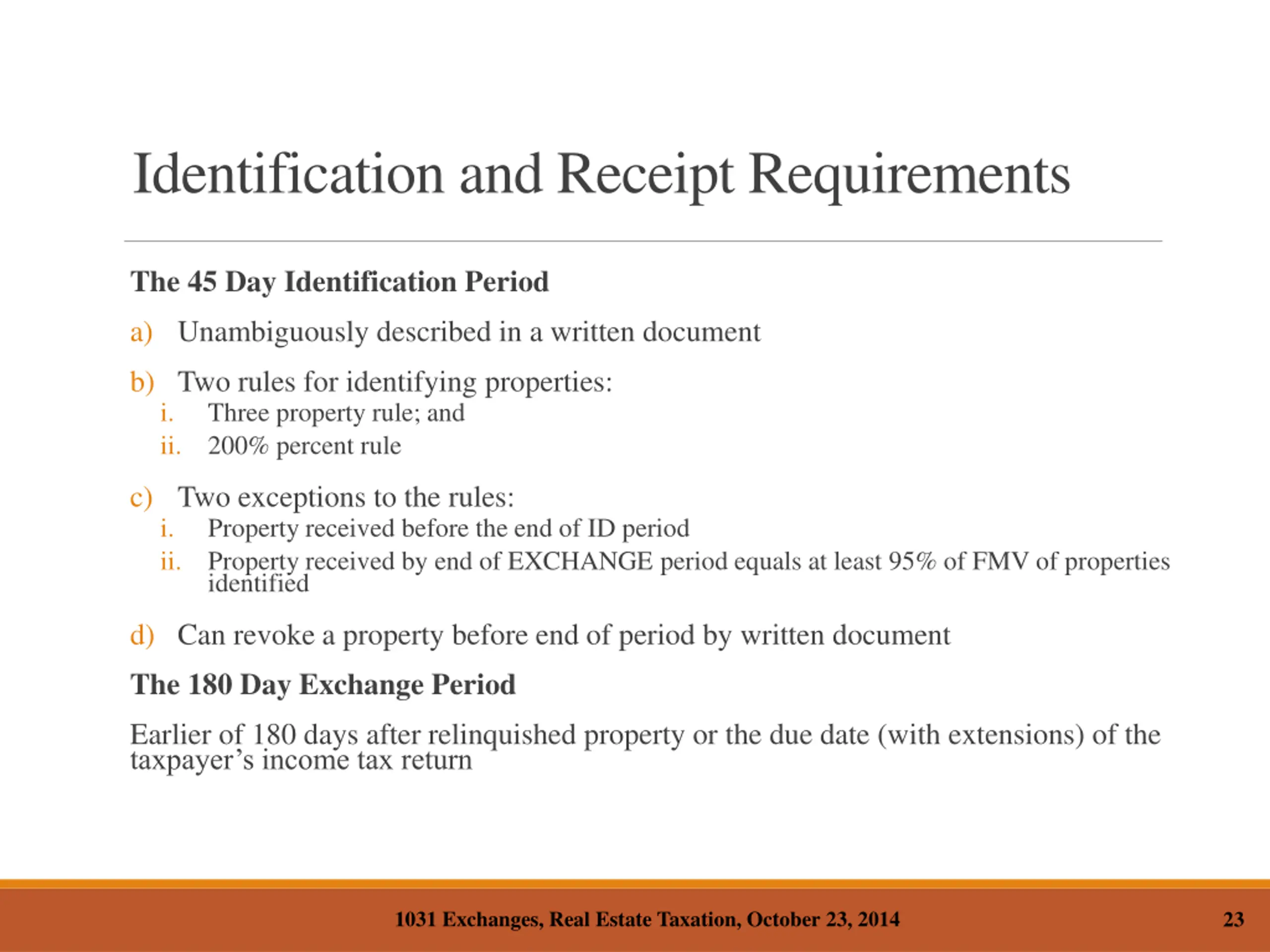 Identification and Receipt Requirements

The 45 Day Identification Period

a) Unambiguously described in a written document

b) Two rules for identifying properties:
i. Three property rule; and
ii. 200% percent rule

c) Two exceptions to the rules:
i. Property received before the end of ID period
ii. Property received by end of EXCHANGE period equals at least 95% of FMV of properties identified

d) Can revoke a property before end of period by written document

The 180 Day Exchange Period

Earlier of 180 days after relinquished property or the due date (with extensions) of the taxpayer’s income tax return

1031 Exchanges, Real Estate Taxation, October 23, 2014

23